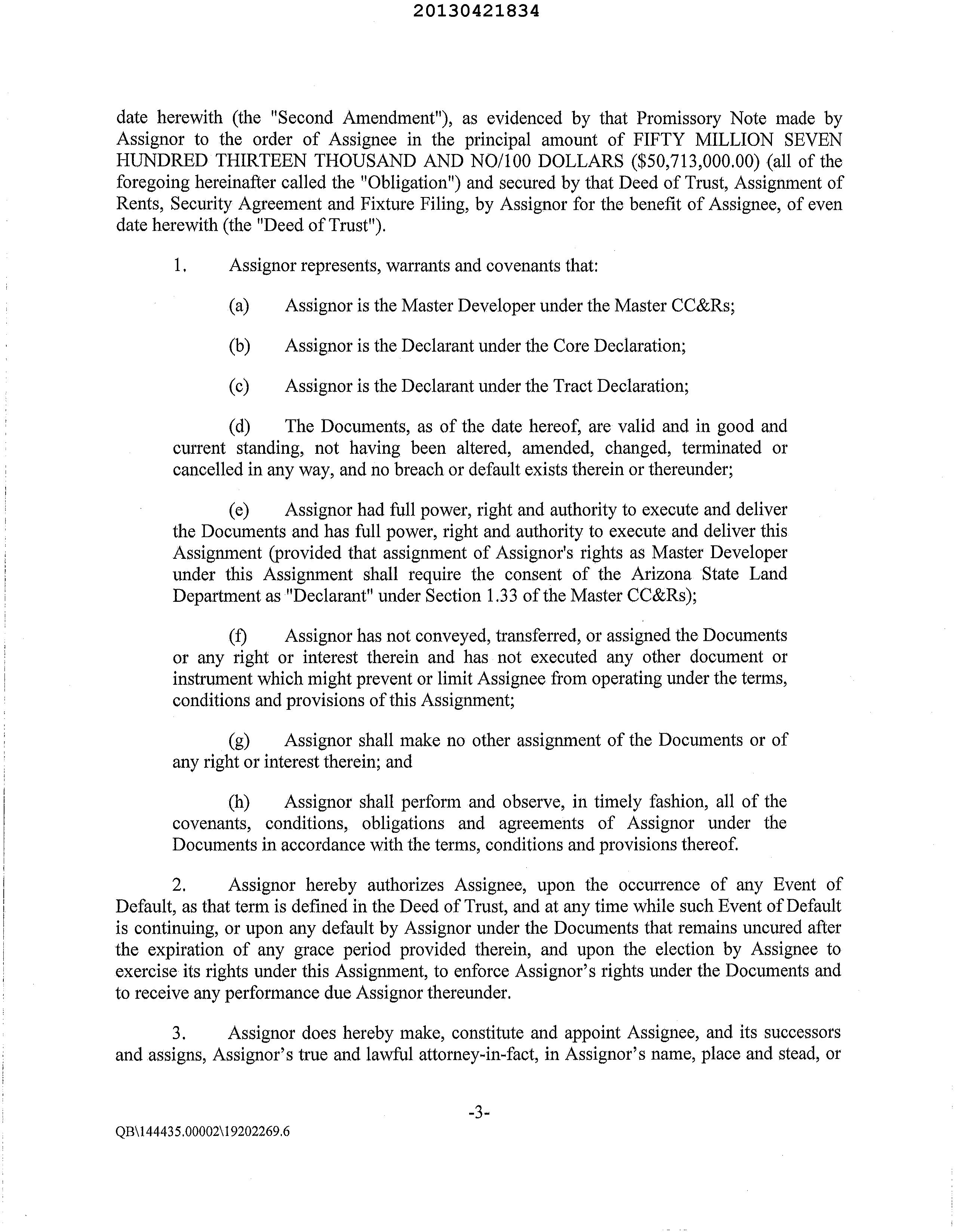 20130421834

date herewith (the "Second Amendment"), as evidenced by that Promissory Note made by Assignor to the order of Assignee in the principal amount of FIFTY MILLION SEVEN HUNDRED THIRTEEN THOUSAND AND NO/100 DOLLARS ($50,713,000.00) (all of the foregoing hereinafter called the "Obligation") and secured by that Deed of Trust, Assignment of Rents, Security Agreement and Fixture Filing, by Assignor for the benefit of Assignee, of even date herewith (the "Deed of Trust").

1. Assignor represents, warrants and covenants that:

(a) Assignor is the Master Developer under the Master CC&Rs;

(b) Assignor is the Declarant under the Core Declaration;

(c) Assignor is the Declarant under the Tract Declaration;

(d) The Documents, as of the date hereof, are valid and in good and current standing, not having been altered, amended, changed, terminated or cancelled in any way, and no breach or default exists therein or thereunder;

(e) Assignor had full power, right and authority to execute and deliver the Documents and has full power, right and authority to execute and deliver this Assignment (provided that assignment of Assignor's rights as Master Developer under this Assignment shall require the consent of the Arizona State Land Department as "Declarant" under Section 1.33 of the Master CC&Rs);

(f) Assignor has not conveyed, transferred, or assigned the Documents or any right or interest therein and has not executed any other document or instrument which might prevent or limit Assignee from operating under the terms, conditions and provisions of this Assignment;

(g) Assignor shall make no other assignment of the Documents or of any right or interest therein; and

(h) Assignor shall perform and observe, in timely fashion, all of the covenants, conditions, obligations and agreements of Assignor under the Documents in accordance with the terms, conditions and provisions thereof.

2. Assignor hereby authorizes Assignee, upon the occurrence of any Event of Default, as that term is defined in the Deed of Trust, and at any time while such Event of Default is continuing, or upon any default by Assignor under the Documents that remains uncured after the expiration of any grace period provided therein, and upon the election by Assignee to exercise its rights under this Assignment, to enforce Assignor's rights under the Documents and to receive any performance due Assignor thereunder.

3. Assignor does hereby make, constitute and appoint Assignee, and its successors and assigns, Assignor's true and lawful attorney-in-fact, in Assignor's name, place and stead, or

-3-

QB\144435.00002\19202269.6